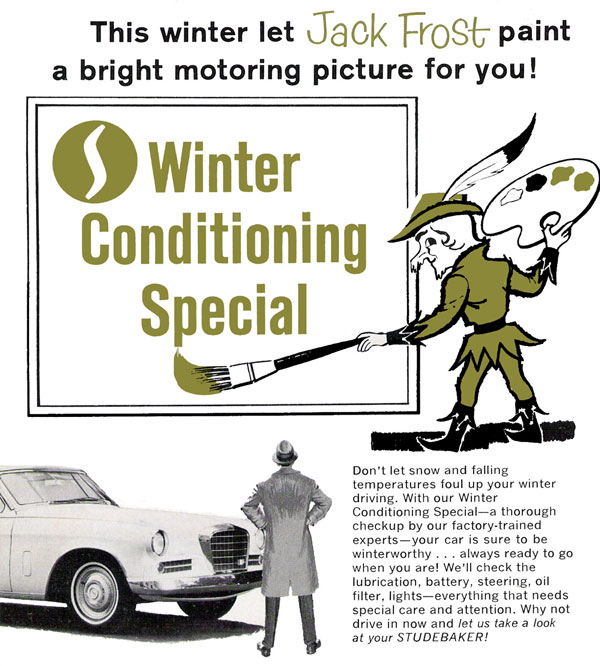 This winter let Jack Frost paint a bright motoring picture for you!

S Winter Conditioning Special

Don't let snow and falling temperatures foul up your winter driving. With our Winter Conditioning Special—a thorough checkup by our factory-trained experts—your car is sure to be winterworthy . . . always ready to go when you are! We'll check the lubrication, battery, steering, oil filter, lights—everything that needs special care and attention. Why not drive in now and let us take a look at your STUDEBAKER!